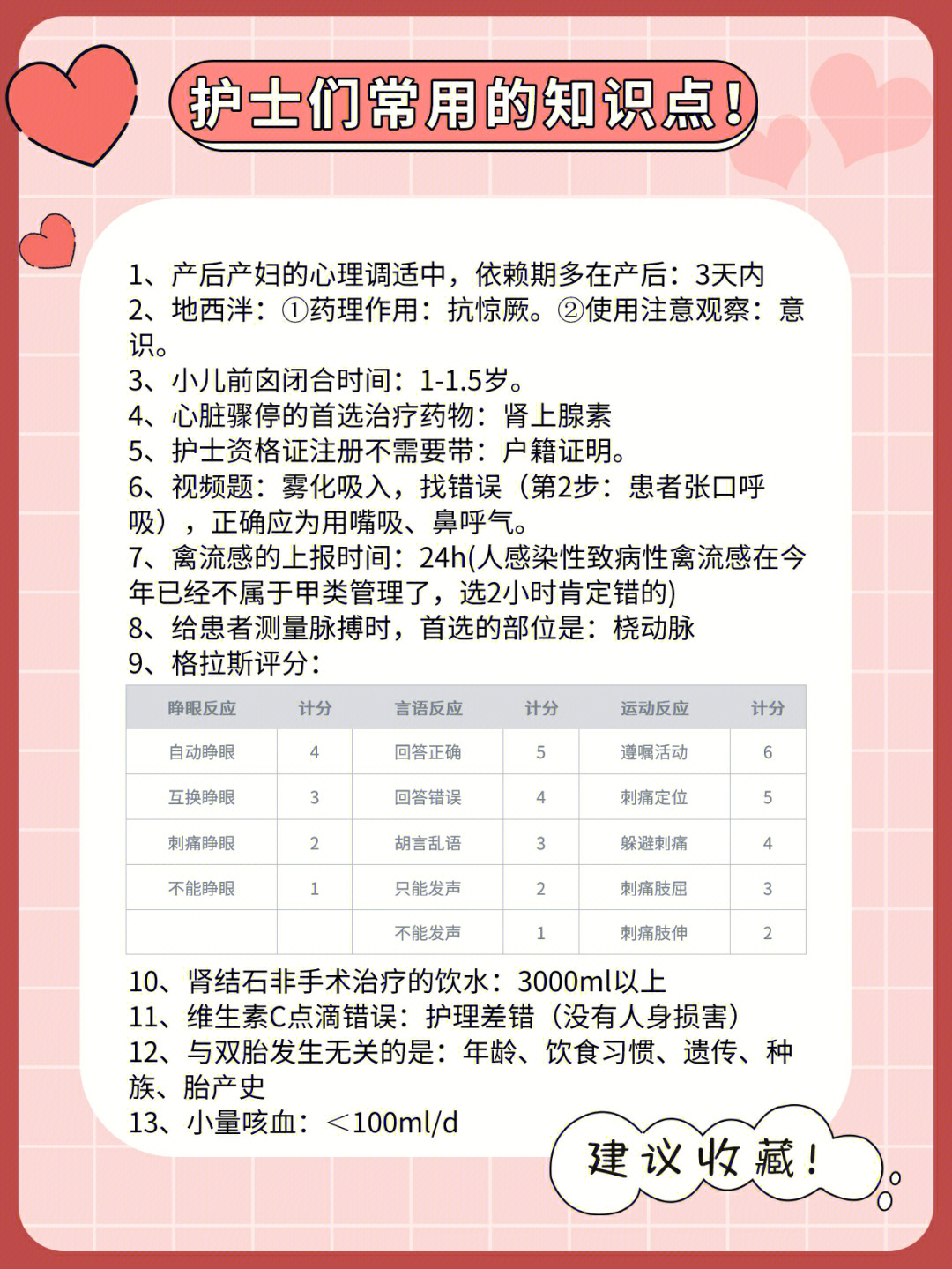 护士们常用的知识点！

1、产后产妇的心理调适中，依赖期多在产后：3天内
2、地西泮：①药理作用：抗惊厥。②使用注意观察：意识。
3、小儿前囟闭合时间：1-1.5岁。
4、心脏骤停的首选治疗药物：肾上腺素
5、护士资格证注册不需要带：户籍证明。
6、视频题：雾化吸入，找错误（第2步：患者张口呼吸），正确应为用嘴吸、鼻呼气。
7、禽流感的上报时间：24h(人感染性致病性禽流感在今年已经不属于甲类管理了，选2小时肯定错的)
8、给患者测量脉搏时，首选的部位是：桡动脉
9、格拉斯评分：

| 睁眼反应 | 计分 | 言语反应 | 计分 | 运动反应 | 计分 |
|---|---|---|---|---|---|
| 自动睁眼 | 4 | 回答正确 | 5 | 遵嘱活动 | 6 |
| 互换睁眼 | 3 | 回答错误 | 4 | 刺痛定位 | 5 |
| 刺痛睁眼 | 2 | 胡言乱语 | 3 | 躲避刺痛 | 4 |
| 不能睁眼 | 1 | 只能发声 | 2 | 刺痛肢屈 | 3 |
|  |  | 不能发声 | 1 | 刺痛肢伸 | 2 |

10、肾结石非手术治疗的饮水：3000ml以上
11、维生素C点滴错误：护理差错（没有人身损害）
12、与双胎发生无关的是：年龄、饮食习惯、遗传、种族、胎产史
13、小量咳血：＜100ml/d

建议收藏！